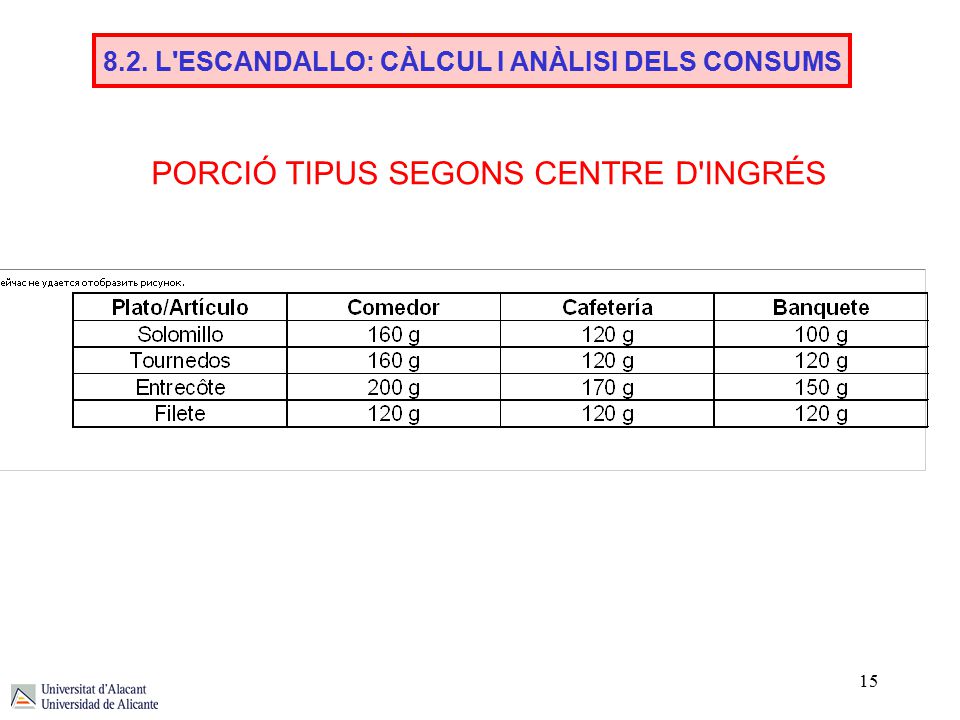 8.2. L'ESCANDALLO: CÀLCUL I ANÀLISI DELS CONSUMS

PORCIÓ TIPUS SEGONS CENTRE D'INGRÉS

ейчас не удается отобразить рисунок.

| Plato/Artículo | Comedor | Cafetería | Banquete |
|---|---|---|---|
| Solomillo | 160 g | 120 g | 100 g |
| Tournedos | 160 g | 120 g | 120 g |
| Entrecôte | 200 g | 170 g | 150 g |
| Filete | 120 g | 120 g | 120 g |

15

Universitat d'Alacant
Universidad de Alicante